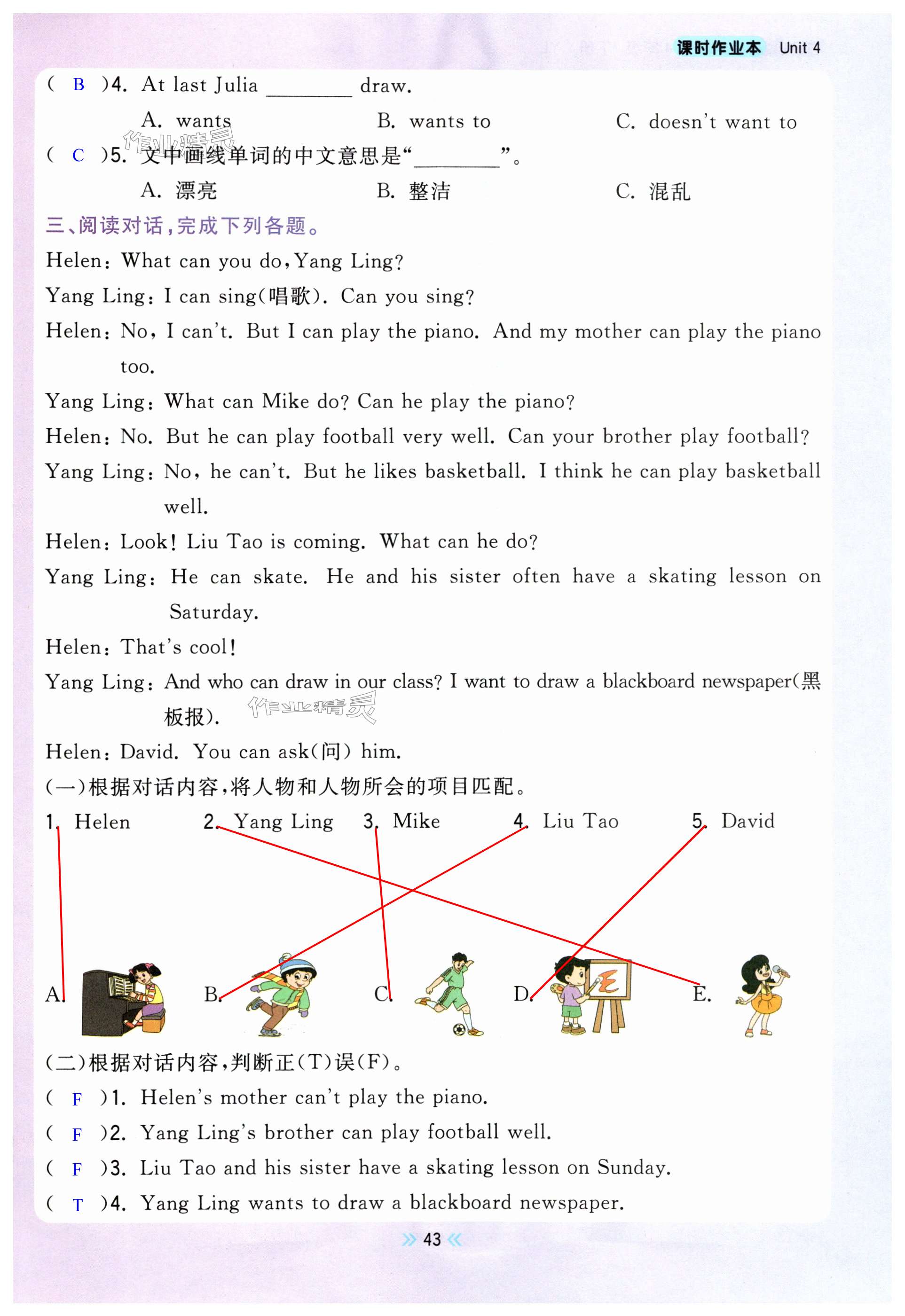 课时作业本 Unit 4

( B )4. At last Julia ____ draw.

A. wants　B. wants to　C. doesn't want to

( C )5. 文中画线单词的中文意思是“____”。

A. 漂亮　B. 整洁　C. 混乱

三、阅读对话,完成下列各题。

Helen: What can you do, Yang Ling?

Yang Ling: I can sing(唱歌). Can you sing?

Helen: No, I can't. But I can play the piano. And my mother can play the piano too.

Yang Ling: What can Mike do? Can he play the piano?

Helen: No. But he can play football very well. Can your brother play football?

Yang Ling: No, he can't. But he likes basketball. I think he can play basketball well.

Helen: Look! Liu Tao is coming. What can he do?

Yang Ling: He can skate. He and his sister often have a skating lesson on Saturday.

Helen: That's cool!

Yang Ling: And who can draw in our class? I want to draw a blackboard newspaper(黑板报).

Helen: David. You can ask(问) him.

(一)根据对话内容,将人物和人物所会的项目匹配。

1. Helen　2. Yang Ling　3. Mike　4. Liu Tao　5. David

A.　B.　C.　D.　E.

(二)根据对话内容,判断正(T)误(F)。

( F )1. Helen's mother can't play the piano.

( F )2. Yang Ling's brother can play football well.

( F )3. Liu Tao and his sister have a skating lesson on Sunday.

( T )4. Yang Ling wants to draw a blackboard newspaper.

43

作业精灵